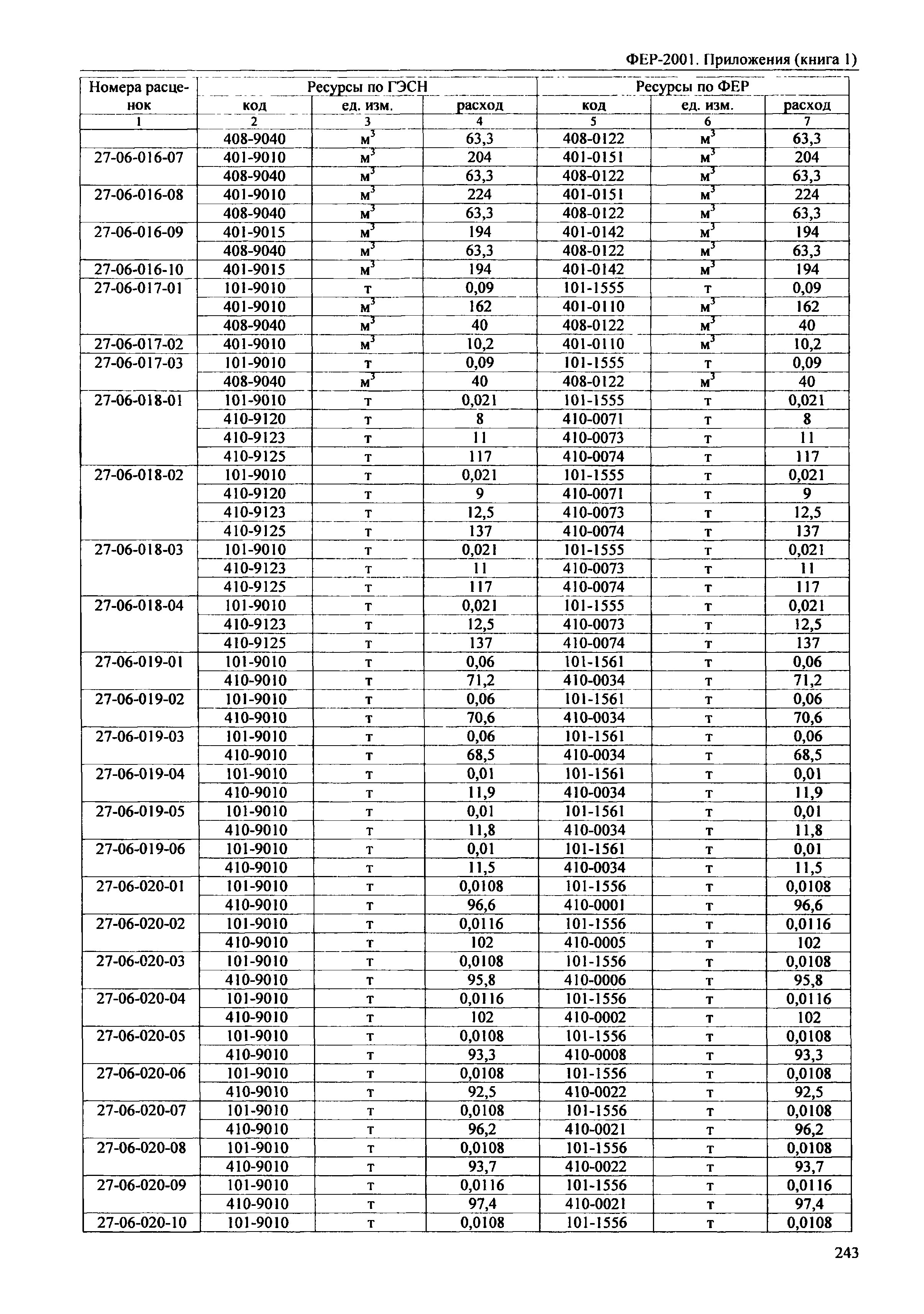 ФЕР-2001. Приложения (книга 1)

| Номера расценок | Ресурсы по ГЭСН | | | Ресурсы по ФЕР | | |
|---|---|---|---|---|---|---|
| | код | ед. изм. | расход | код | ед. изм. | расход |
| 1 | 2 | 3 | 4 | 5 | 6 | 7 |
| | 408-9040 | $м^3$ | 63,3 | 408-0122 | $м^3$ | 63,3 |
| 27-06-016-07 | 401-9010 | $м^3$ | 204 | 401-0151 | $м^3$ | 204 |
| | 408-9040 | $м^3$ | 63,3 | 408-0122 | $м^3$ | 63,3 |
| 27-06-016-08 | 401-9010 | $м^3$ | 224 | 401-0151 | $м^3$ | 224 |
| | 408-9040 | $м^3$ | 63,3 | 408-0122 | $м^3$ | 63,3 |
| 27-06-016-09 | 401-9015 | $м^3$ | 194 | 401-0142 | $м^3$ | 194 |
| | 408-9040 | $м^3$ | 63,3 | 408-0122 | $м^3$ | 63,3 |
| 27-06-016-10 | 401-9015 | $м^3$ | 194 | 401-0142 | $м^3$ | 194 |
| 27-06-017-01 | 101-9010 | т | 0,09 | 101-1555 | т | 0,09 |
| | 401-9010 | $м^3$ | 162 | 401-0110 | $м^3$ | 162 |
| | 408-9040 | $м^3$ | 40 | 408-0122 | $м^3$ | 40 |
| 27-06-017-02 | 401-9010 | $м^3$ | 10,2 | 401-0110 | $м^3$ | 10,2 |
| 27-06-017-03 | 101-9010 | т | 0,09 | 101-1555 | т | 0,09 |
| | 408-9040 | $м^3$ | 40 | 408-0122 | $м^3$ | 40 |
| 27-06-018-01 | 101-9010 | т | 0,021 | 101-1555 | т | 0,021 |
| | 410-9120 | т | 8 | 410-0071 | т | 8 |
| | 410-9123 | т | 11 | 410-0073 | т | 11 |
| | 410-9125 | т | 117 | 410-0074 | т | 117 |
| 27-06-018-02 | 101-9010 | т | 0,021 | 101-1555 | т | 0,021 |
| | 410-9120 | т | 9 | 410-0071 | т | 9 |
| | 410-9123 | т | 12,5 | 410-0073 | т | 12,5 |
| | 410-9125 | т | 137 | 410-0074 | т | 137 |
| 27-06-018-03 | 101-9010 | т | 0,021 | 101-1555 | т | 0,021 |
| | 410-9123 | т | 11 | 410-0073 | т | 11 |
| | 410-9125 | т | 117 | 410-0074 | т | 117 |
| 27-06-018-04 | 101-9010 | т | 0,021 | 101-1555 | т | 0,021 |
| | 410-9123 | т | 12,5 | 410-0073 | т | 12,5 |
| | 410-9125 | т | 137 | 410-0074 | т | 137 |
| 27-06-019-01 | 101-9010 | т | 0,06 | 101-1561 | т | 0,06 |
| | 410-9010 | т | 71,2 | 410-0034 | т | 71,2 |
| 27-06-019-02 | 101-9010 | т | 0,06 | 101-1561 | т | 0,06 |
| | 410-9010 | т | 70,6 | 410-0034 | т | 70,6 |
| 27-06-019-03 | 101-9010 | т | 0,06 | 101-1561 | т | 0,06 |
| | 410-9010 | т | 68,5 | 410-0034 | т | 68,5 |
| 27-06-019-04 | 101-9010 | т | 0,01 | 101-1561 | т | 0,01 |
| | 410-9010 | т | 11,9 | 410-0034 | т | 11,9 |
| 27-06-019-05 | 101-9010 | т | 0,01 | 101-1561 | т | 0,01 |
| | 410-9010 | т | 11,8 | 410-0034 | т | 11,8 |
| 27-06-019-06 | 101-9010 | т | 0,01 | 101-1561 | т | 0,01 |
| | 410-9010 | т | 11,5 | 410-0034 | т | 11,5 |
| 27-06-020-01 | 101-9010 | т | 0,0108 | 101-1556 | т | 0,0108 |
| | 410-9010 | т | 96,6 | 410-0001 | т | 96,6 |
| 27-06-020-02 | 101-9010 | т | 0,0116 | 101-1556 | т | 0,0116 |
| | 410-9010 | т | 102 | 410-0005 | т | 102 |
| 27-06-020-03 | 101-9010 | т | 0,0108 | 101-1556 | т | 0,0108 |
| | 410-9010 | т | 95,8 | 410-0006 | т | 95,8 |
| 27-06-020-04 | 101-9010 | т | 0,0116 | 101-1556 | т | 0,0116 |
| | 410-9010 | т | 102 | 410-0002 | т | 102 |
| 27-06-020-05 | 101-9010 | т | 0,0108 | 101-1556 | т | 0,0108 |
| | 410-9010 | т | 93,3 | 410-0008 | т | 93,3 |
| 27-06-020-06 | 101-9010 | т | 0,0108 | 101-1556 | т | 0,0108 |
| | 410-9010 | т | 92,5 | 410-0022 | т | 92,5 |
| 27-06-020-07 | 101-9010 | т | 0,0108 | 101-1556 | т | 0,0108 |
| | 410-9010 | т | 96,2 | 410-0021 | т | 96,2 |
| 27-06-020-08 | 101-9010 | т | 0,0108 | 101-1556 | т | 0,0108 |
| | 410-9010 | т | 93,7 | 410-0022 | т | 93,7 |
| 27-06-020-09 | 101-9010 | т | 0,0116 | 101-1556 | т | 0,0116 |
| | 410-9010 | т | 97,4 | 410-0021 | т | 97,4 |
| 27-06-020-10 | 101-9010 | т | 0,0108 | 101-1556 | т | 0,0108 |

243